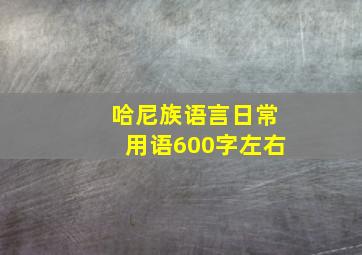 哈尼族语言日常用语600字左右